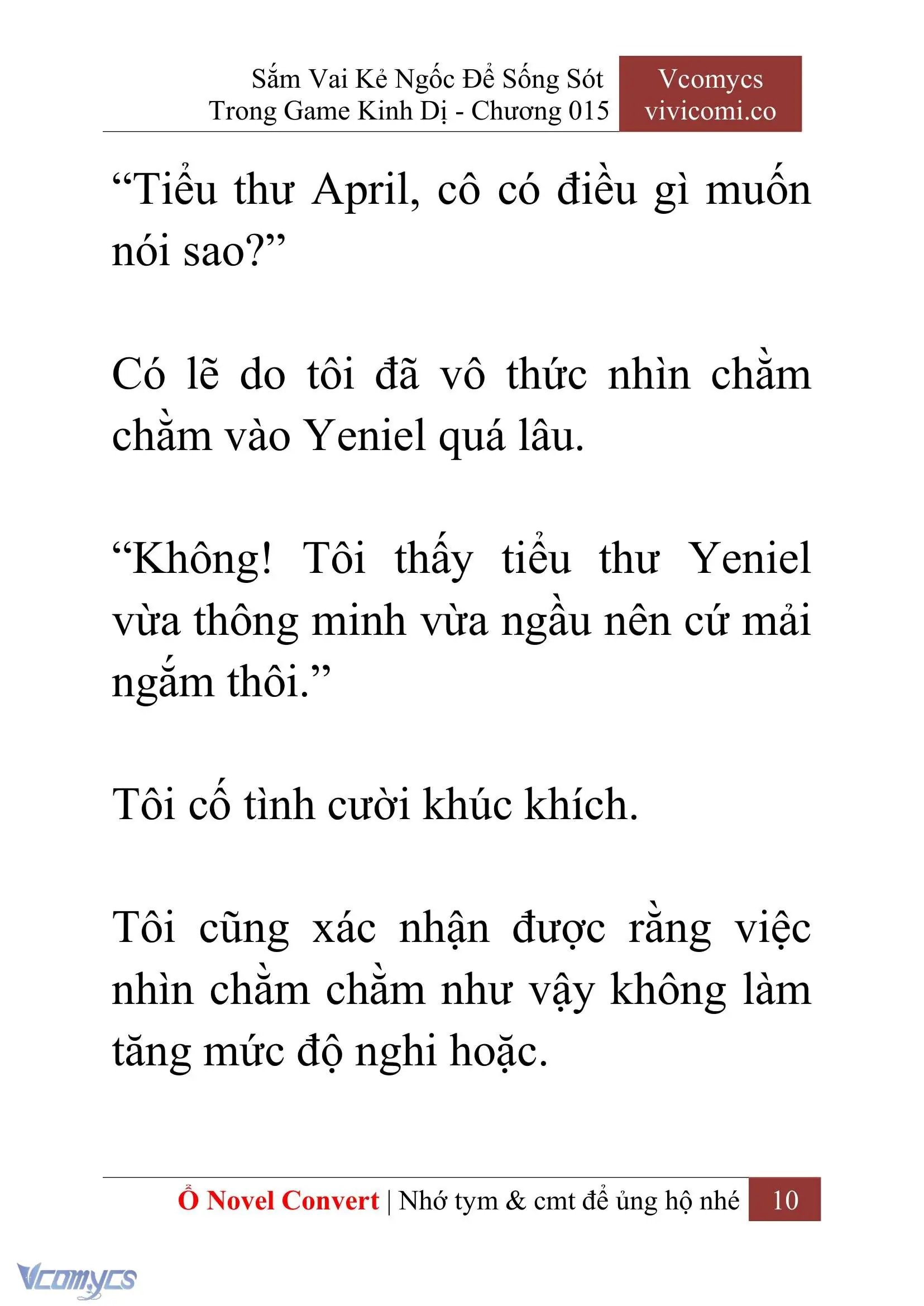 Sắm Vai Kẻ Ngốc Để Sống Sót Trong Game Kinh Dị - Chương 015

Vcomycs
vivicomi.co

“Tiểu thư April, cô có điều gì muốn nói sao?”

Có lẽ do tôi đã vô thức nhìn chằm chằm vào Yeniel quá lâu.

“Không! Tôi thấy tiểu thư Yeniel vừa thông minh vừa ngầu nên cứ mải ngắm thôi.”

Tôi cố tình cười khúc khích.

Tôi cũng xác nhận được rằng việc nhìn chằm chằm như vậy không làm tăng mức độ nghi hoặc.

Ổ Novel Convert | Nhớ tym & cmt để ủng hộ nhé 10

Vcomycs